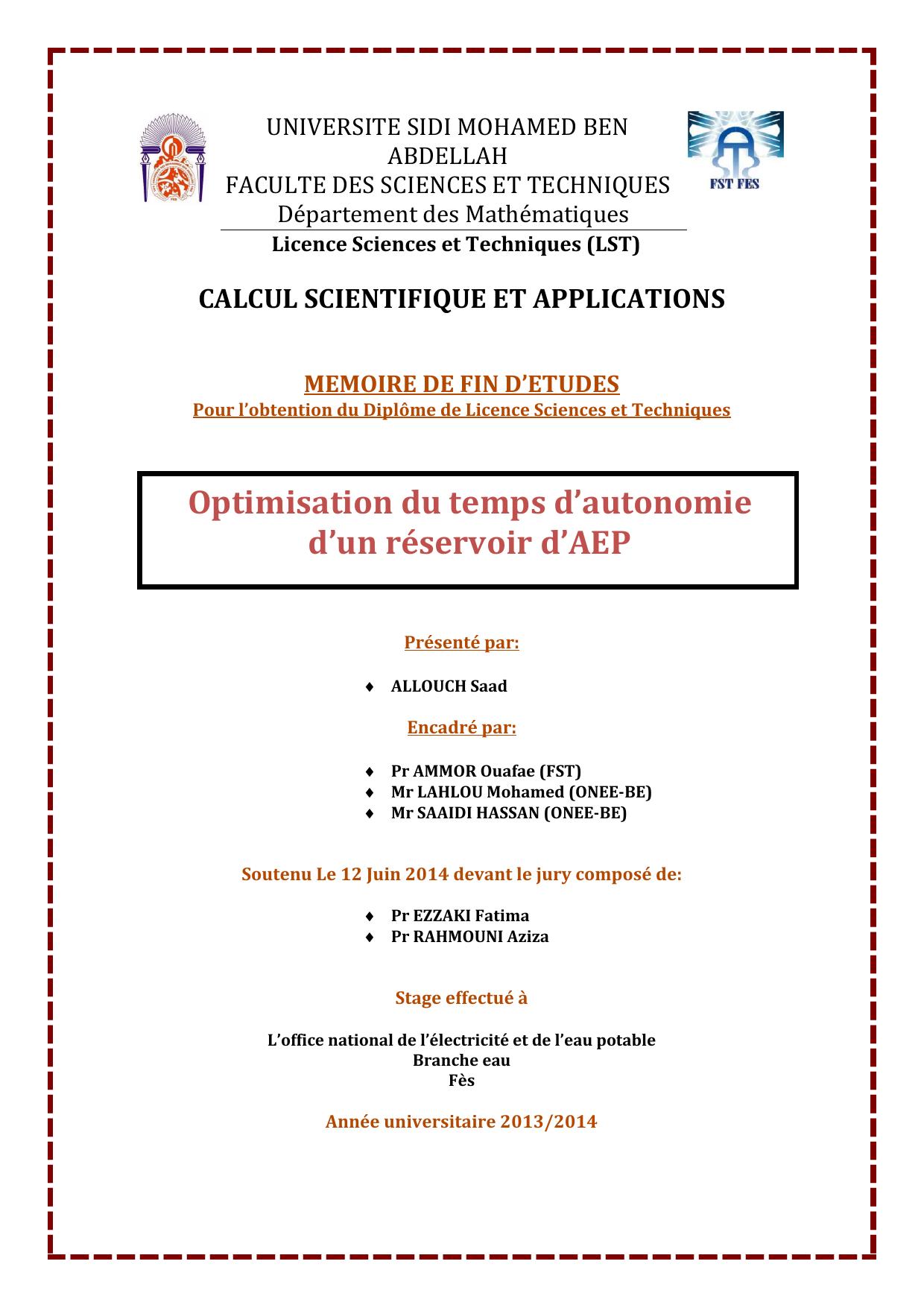 UNIVERSITE SIDI MOHAMED BEN ABDELLAH
FACULTE DES SCIENCES ET TECHNIQUES
Département des Mathématiques

FST FES

Licence Sciences et Techniques (LST)

CALCUL SCIENTIFIQUE ET APPLICATIONS

MEMOIRE DE FIN D'ETUDES
Pour l'obtention du Diplôme de Licence Sciences et Techniques

Optimisation du temps d'autonomie d'un réservoir d'AEP

Présenté par:

♦ ALLOUCH Saad

Encadré par:

♦ Pr AMMOR Ouafae (FST)
♦ Mr LAHLOU Mohamed (ONEE-BE)
♦ Mr SAAIDI HASSAN (ONEE-BE)

Soutenu Le 12 Juin 2014 devant le jury composé de:

♦ Pr EZZAKI Fatima
♦ Pr RAHMOUNI Aziza

Stage effectué à

L'office national de l'électricité et de l'eau potable
Branche eau
Fès

Année universitaire 2013/2014